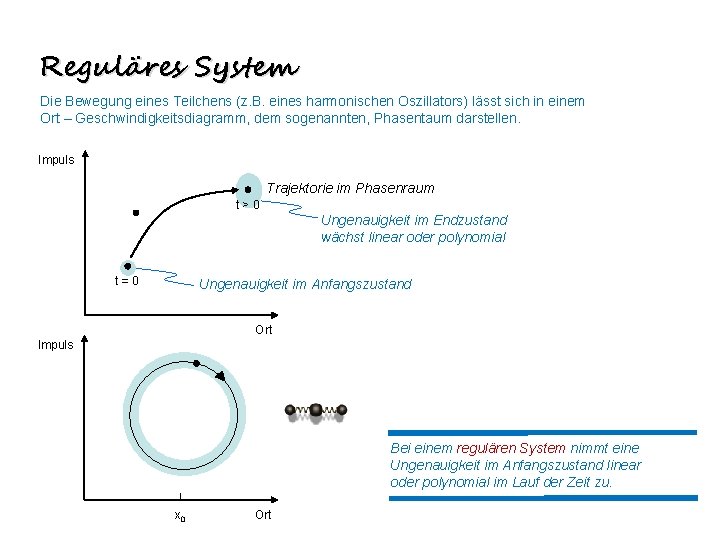 Reguläres System

Die Bewegung eines Teilchens (z.B. eines harmonischen Oszillators) lässt sich in einem Ort – Geschwindigkeitsdiagramm, dem sogenannten, Phasentaum darstellen.

Impuls

Trajektorie im Phasenraum

t > 0

Ungenauigkeit im Endzustand wächst linear oder polynomial

t = 0

Ungenauigkeit im Anfangszustand

Ort

Impuls

$x_0$

Ort

Bei einem regulären System nimmt eine Ungenauigkeit im Anfangszustand linear oder polynomial im Lauf der Zeit zu.